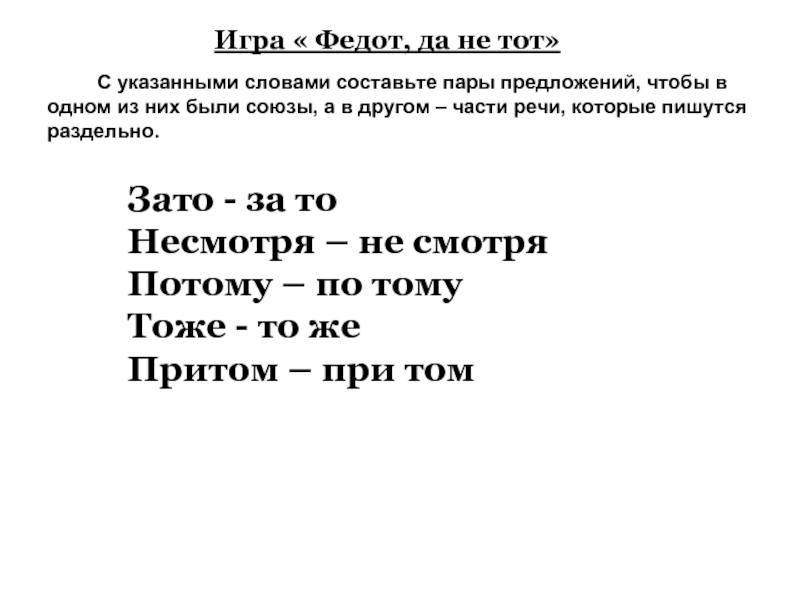 Игра « Федот, да не тот»

С указанными словами составьте пары предложений, чтобы в одном из них были союзы, а в другом – части речи, которые пишутся раздельно.

Зато - за то
Несмотря – не смотря
Потому – по тому
Тоже - то же
Притом – при том